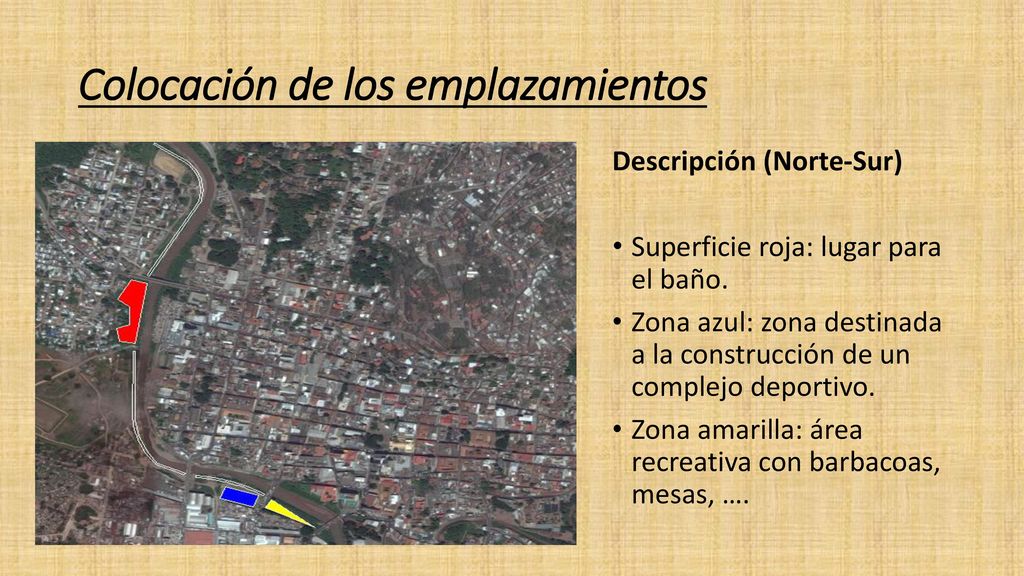 Colocación de los emplazamientos

Descripción (Norte-Sur)

• Superficie roja: lugar para el baño.
• Zona azul: zona destinada a la construcción de un complejo deportivo.
• Zona amarilla: área recreativa con barbacoas, mesas, ….